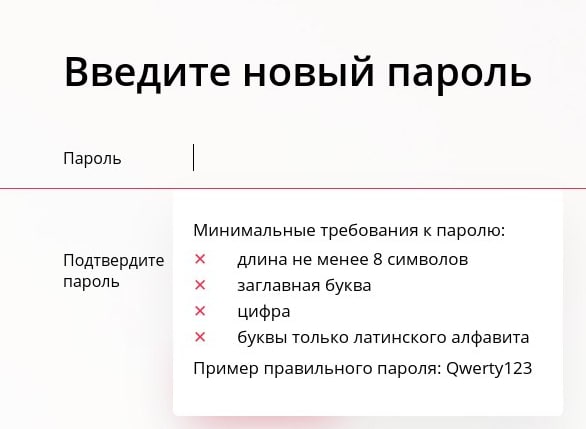 Введите новый пароль

Пароль

Подтвердите пароль

Минимальные требования к паролю:
× длина не менее 8 символов
× заглавная буква
× цифра
× буквы только латинского алфавита
Пример правильного пароля: Qwerty123